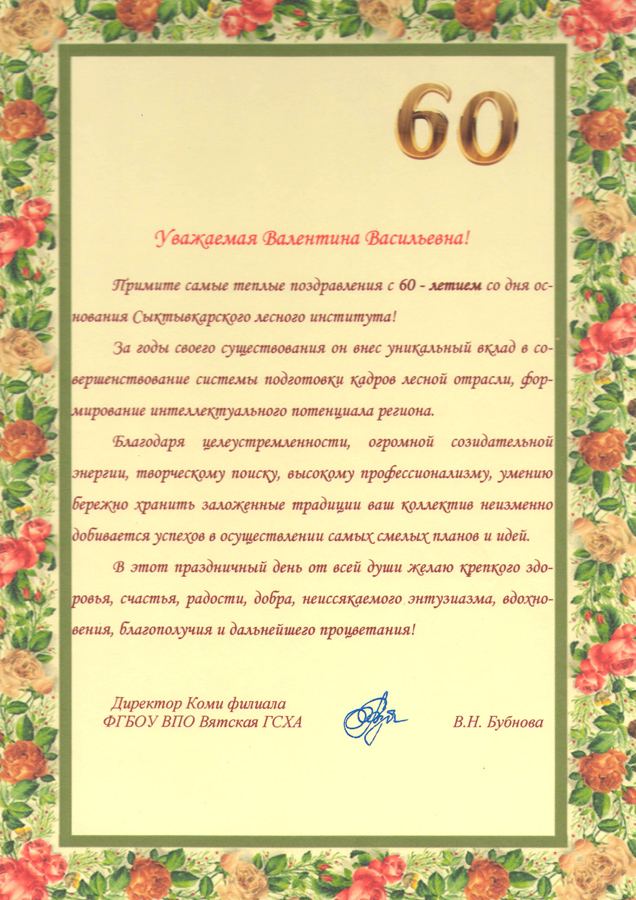 60

Уважаемая Валентина Васильевна!

Примите самые теплые поздравления с 60 - летием со дня основания Сыктывкарского лесного института!

За годы своего существования он внес уникальный вклад в совершенствование системы подготовки кадров лесной отрасли, формирование интеллектуального потенциала региона.

Благодаря целеустремленности, огромной созидательной энергии, творческому поиску, высокому профессионализму, умению бережно хранить заложенные традиции ваш коллектив неизменно добивается успехов в осуществлении самых смелых планов и идей.

В этот праздничный день от всей души желаю крепкого здоровья, счастья, радости, добра, неиссякаемого энтузиазма, вдохновения, благополучия и дальнейшего процветания!

Директор Коми филиала
ФГБОУ ВПО Вятская ГСХА

В.Н. Бубнова